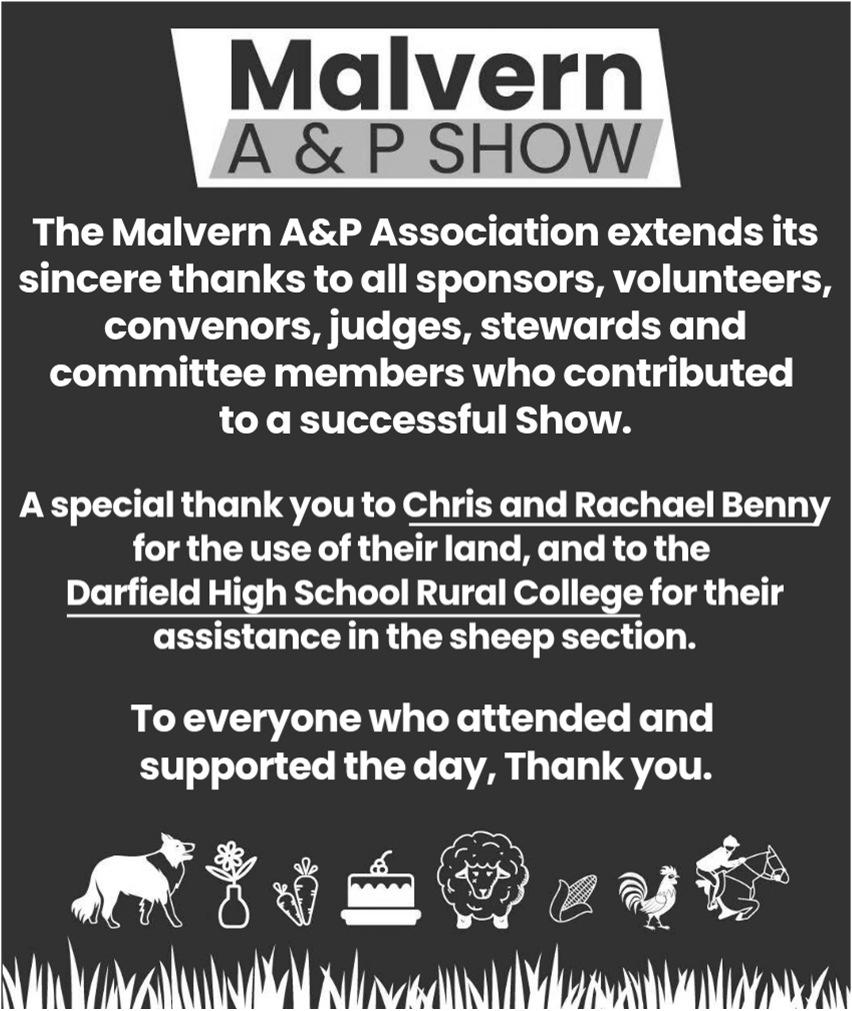 Malvern
A & P SHOW

The Malvern A&P Association extends its sincere thanks to all sponsors, volunteers, convenors, judges, stewards and committee members who contributed to a successful Show.

A special thank you to Chris and Rachael Benny for the use of their land, and to the Darfield High School Rural College for their assistance in the sheep section.

To everyone who attended and supported the day, Thank you.